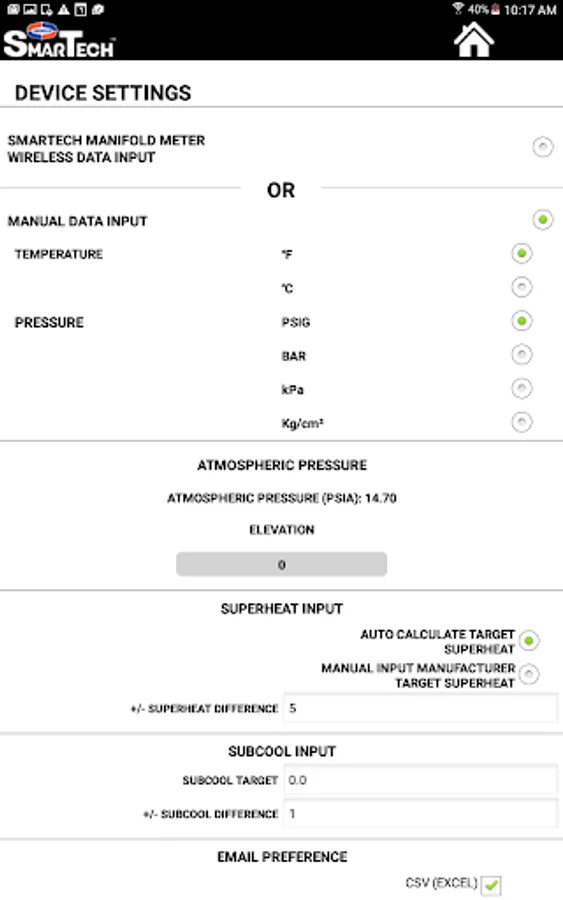 40% 10:17 AM

SMARTECH

DEVICE SETTINGS

SMARTECH MANIFOLD METER WIRELESS DATA INPUT

OR

MANUAL DATA INPUT

TEMPERATURE °F

°C

PRESSURE PSIG

BAR

kPa

Kg/cm²

ATMOSPHERIC PRESSURE

ATMOSPHERIC PRESSURE (PSIA): 14.70

ELEVATION

0

SUPERHEAT INPUT

AUTO CALCULATE TARGET SUPERHEAT

MANUAL INPUT MANUFACTURER TARGET SUPERHEAT

+/- SUPERHEAT DIFFERENCE 5

SUBCOOL INPUT

SUBCOOL TARGET 0.0

+/- SUBCOOL DIFFERENCE 1

EMAIL PREFERENCE

CSV (EXCEL)